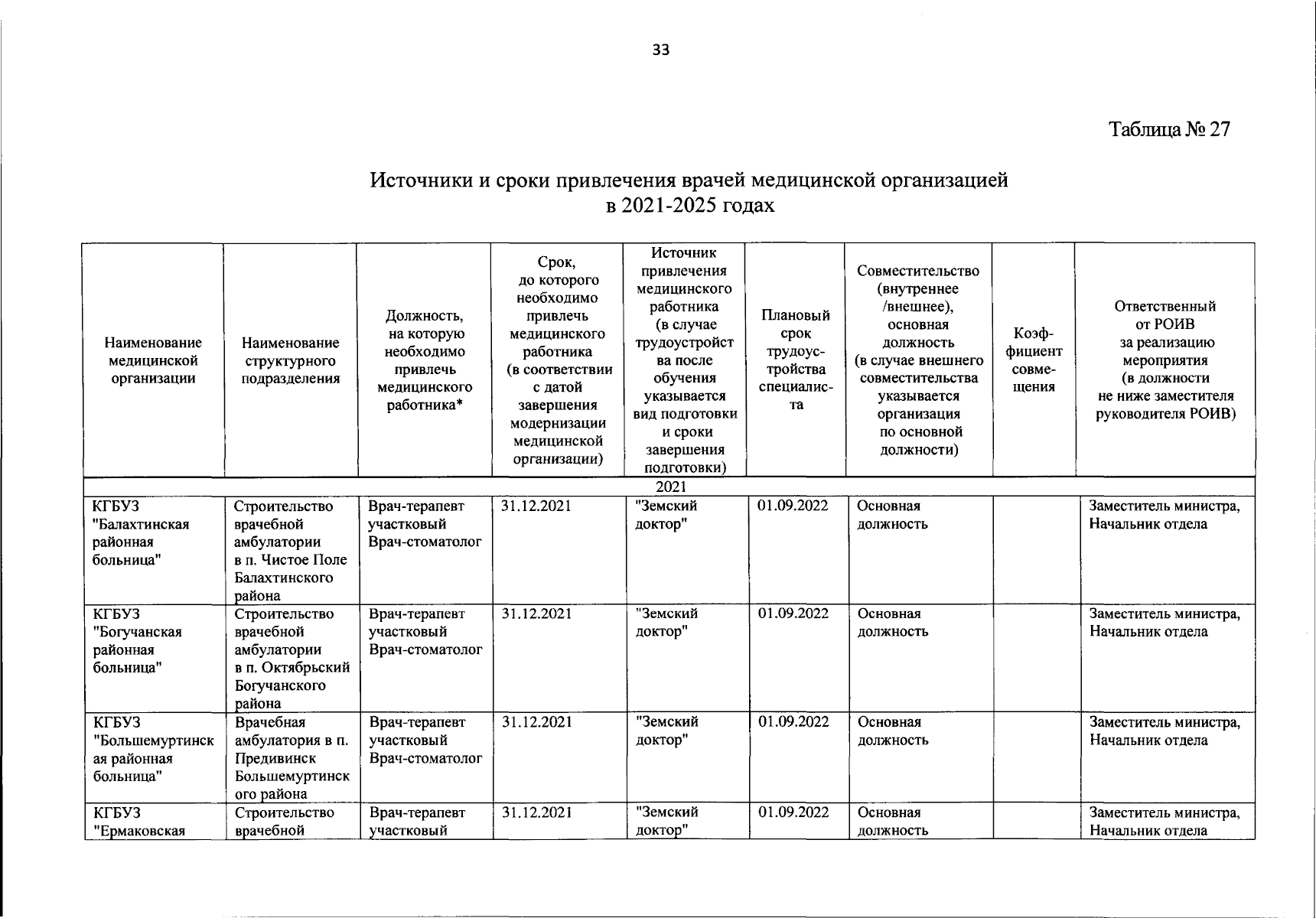 33

Таблица № 27

Источники и сроки привлечения врачей медицинской организацией в 2021-2025 годах

| Наименование медицинской организации | Наименование структурного подразделения | Должность, на которую необходимо привлечь медицинского работника* | Срок, до которого необходимо привлечь медицинского работника (в соответствии с датой завершения модернизации медицинской организации) | Источник привлечения медицинского работника (в случае трудоустройства после обучения указывается вид подготовки и сроки завершения подготовки) | Плановый срок трудоустройства специалиста | Совместительство (внутреннее /внешнее), основная должность (в случае внешнего совместительства указывается организация по основной должности) | Коэффициент совмещения | Ответственный от РОИВ за реализацию мероприятия (в должности не ниже заместителя руководителя РОИВ) |
|---|---|---|---|---|---|---|---|---|
| 2021 | | | | | | | | |
| КГБУЗ "Балахтинская районная больница" | Строительство врачебной амбулатории в п. Чистое Поле Балахтинского района | Врач-терапевт участковый Врач-стоматолог | 31.12.2021 | "Земский доктор" | 01.09.2022 | Основная должность | | Заместитель министра, Начальник отдела |
| КГБУЗ "Богучанская районная больница" | Строительство врачебной амбулатории в п. Октябрьский Богучанского района | Врач-терапевт участковый Врач-стоматолог | 31.12.2021 | "Земский доктор" | 01.09.2022 | Основная должность | | Заместитель министра, Начальник отдела |
| КГБУЗ "Большемуртинская районная больница" | Врачебная амбулатория в п. Предивинск Большемуртинского района | Врач-терапевт участковый Врач-стоматолог | 31.12.2021 | "Земский доктор" | 01.09.2022 | Основная должность | | Заместитель министра, Начальник отдела |
| КГБУЗ "Ермаковская | Строительство врачебной | Врач-терапевт участковый | 31.12.2021 | "Земский доктор" | 01.09.2022 | Основная должность | | Заместитель министра, Начальник отдела |